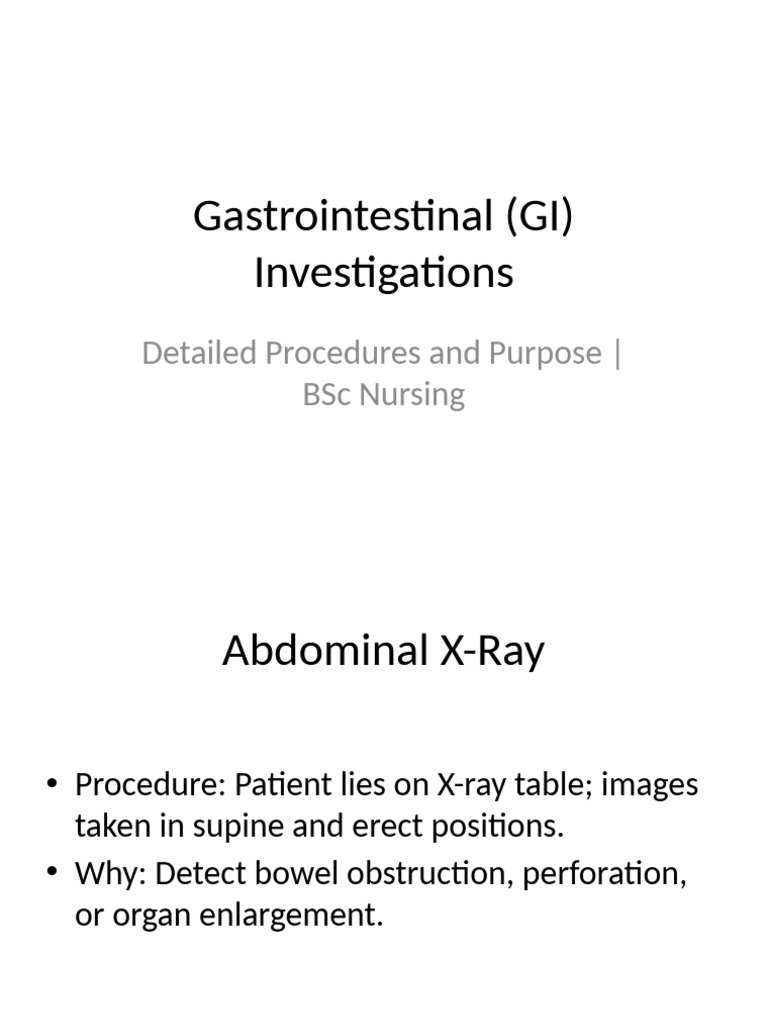 Gastrointestinal (GI) Investigations

Detailed Procedures and Purpose | BSc Nursing

Abdominal X-Ray

• Procedure: Patient lies on X-ray table; images taken in supine and erect positions.
• Why: Detect bowel obstruction, perforation, or organ enlargement.